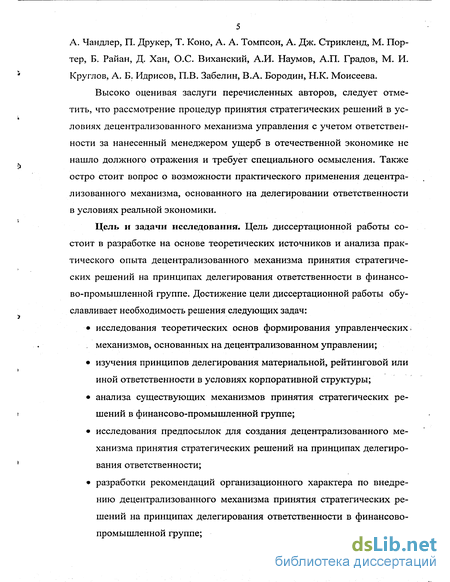 5

А. Чандлер, П. Друкер, Т. Коно, А. А. Томпсон, А. Дж. Стрикленд, М. Портер, Б. Райан, Д. Хан, О.С. Виханский, А.И. Наумов, А.П. Градов, М. И. Круглов, А. Б. Идрисов, П.В. Забелин, В.А. Бородин, Н.К. Моисеева.

Высоко оценивая заслуги перечисленных авторов, следует отметить, что рассмотрение процедур принятия стратегических решений в условиях децентрализованного механизма управления с учетом ответственности за нанесенный менеджером ущерб в отечественной экономике не нашло должного отражения и требует специального осмысления. Также остро стоит вопрос о возможности практического применения децентрализованного механизма, основанного на делегировании ответственности в условиях реальной экономики.

Цель и задачи исследования. Цель диссертационной работы состоит в разработке на основе теоретических источников и анализа практического опыта децентрализованного механизма принятия стратегических решений на принципах делегирования ответственности в финансово-промышленной группе. Достижение цели диссертационной работы обуславливает необходимость решения следующих задач:

• исследования теоретических основ формирования управленческих механизмов, основанных на децентрализованном управлении;

• изучения принципов делегирования материальной, рейтинговой или иной ответственности в условиях корпоративной структуры;

• анализа существующих механизмов принятия стратегических решений в финансово-промышленной группе;

• исследования предпосылок для создания децентрализованного механизма принятия стратегических решений на принципах делегирования ответственности;

• разработки рекомендаций организационного характера по внедрению децентрализованного механизма принятия стратегических решений на принципах делегирования ответственности в финансово-промышленной группе;

dsLib.net
библиотека диссертаций